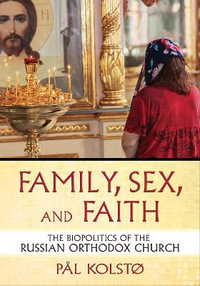 FAMILY, SEX, AND FAITH

THE BIOPOLITICS OF THE RUSSIAN ORTHODOX CHURCH

PÅL KOLSTØ